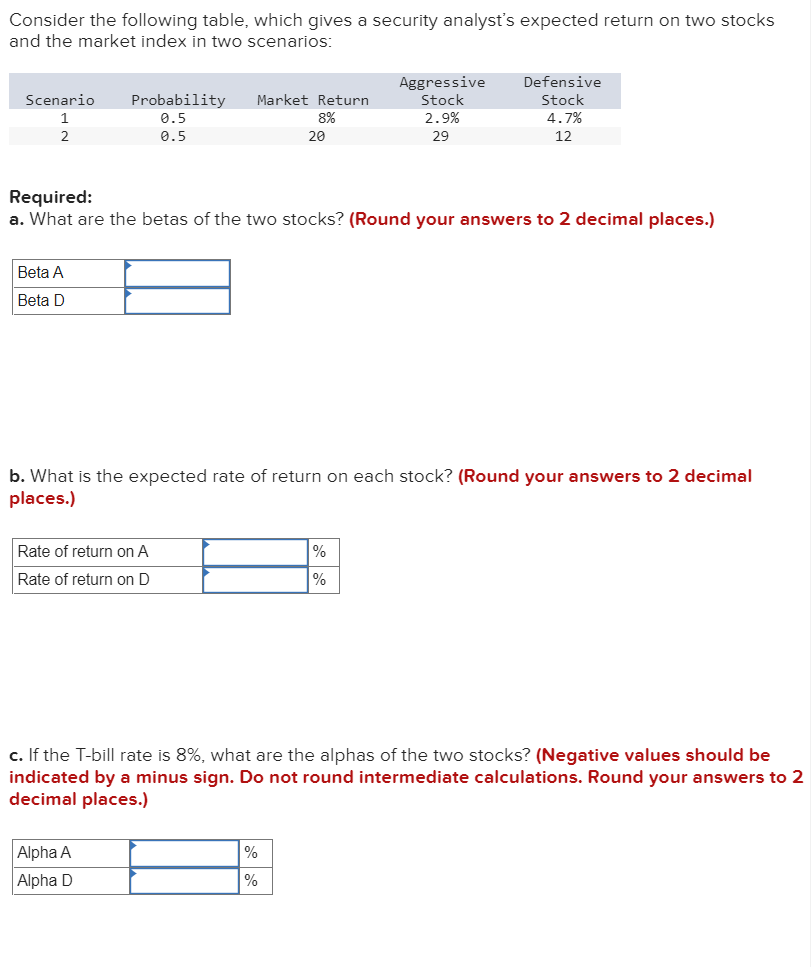 Consider the following table, which gives a security analyst's expected return on two stocks and the market index in two scenarios:

| Scenario | Probability | Market Return | Aggressive Stock | Defensive Stock |
|---|---|---|---|---|
| 1 | 0.5 | 8% | 2.9% | 4.7% |
| 2 | 0.5 | 20 | 29 | 12 |

Required:
a. What are the betas of the two stocks? (Round your answers to 2 decimal places.)

| Beta A | |
|---|---|
| Beta D | |

b. What is the expected rate of return on each stock? (Round your answers to 2 decimal places.)

| Rate of return on A | | % |
|---|---|---|
| Rate of return on D | | % |

c. If the T-bill rate is 8%, what are the alphas of the two stocks? (Negative values should be indicated by a minus sign. Do not round intermediate calculations. Round your answers to 2 decimal places.)

| Alpha A | | % |
|---|---|---|
| Alpha D | | % |